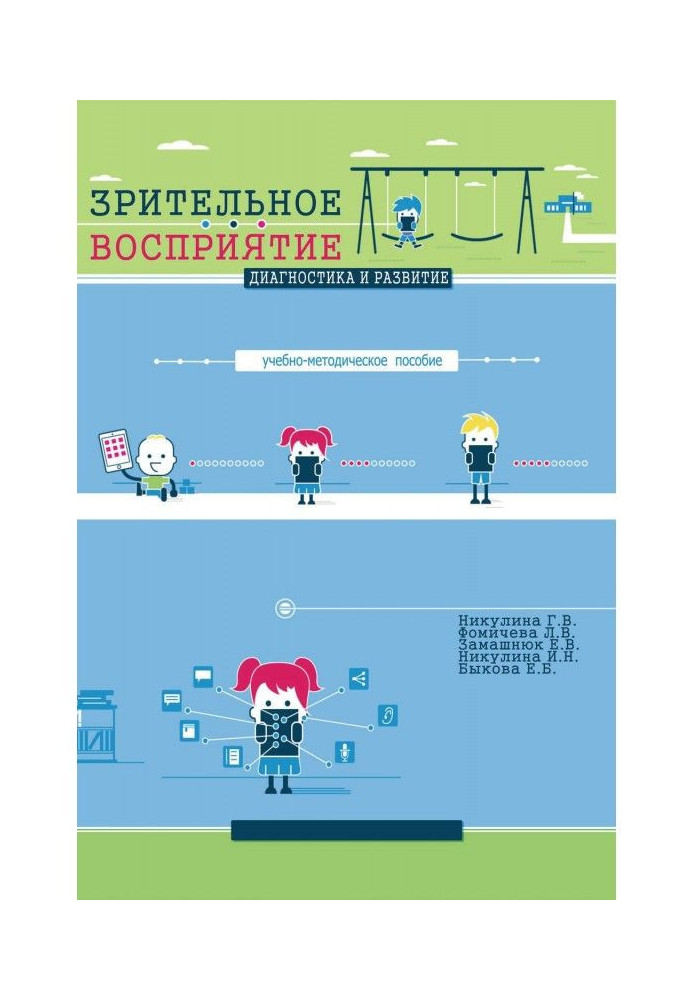 ЗРИТЕЛЬНОЕ
ВОСПРИЯТИЕ
ДИАГНОСТИКА И РАЗВИТИЕ

учебно-методическое пособие

Никулина Г.В.
Фомичева Л.В.
Замашнюк Е.В.
Никулина И.Н.
Быкова Е.Б.